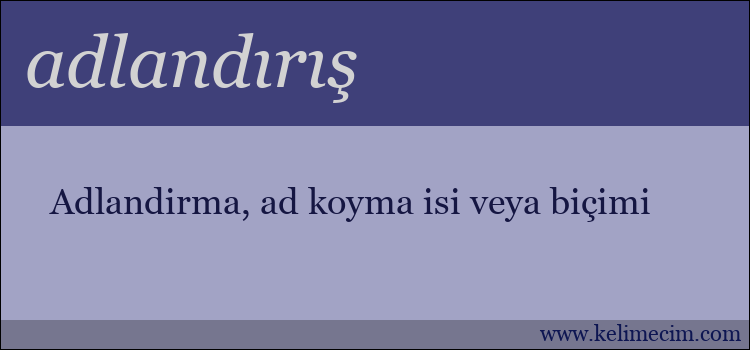 adlandırış

Adlandirma, ad koyma isi veya biçimi

www.kelimecim.com